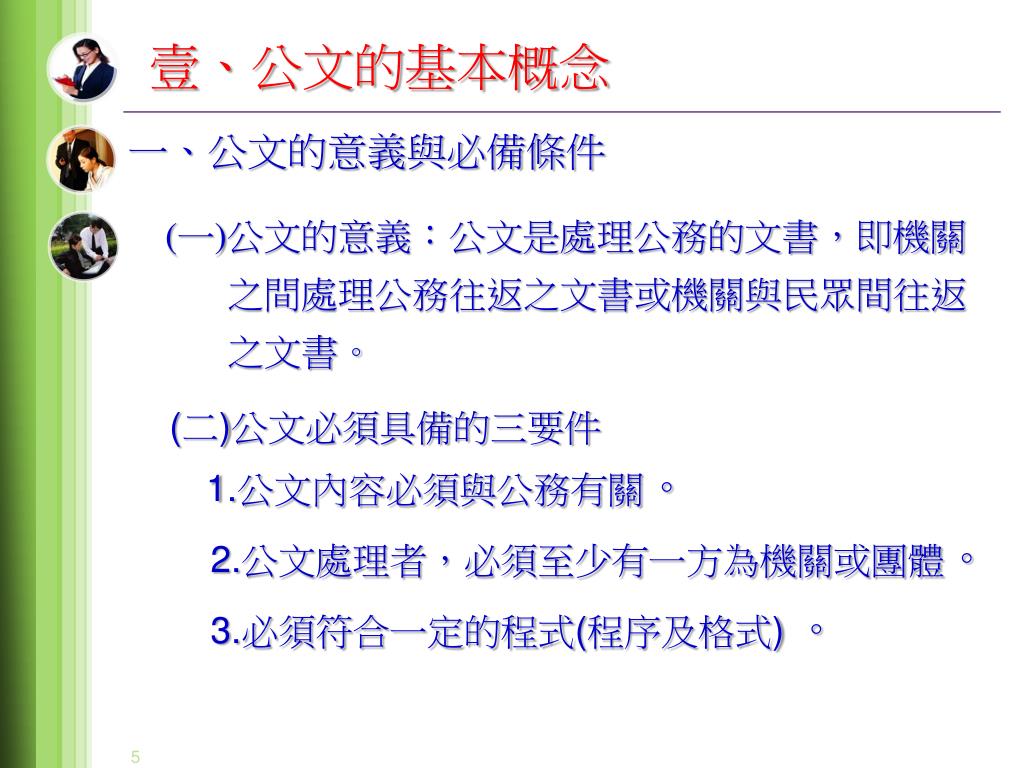 壹、公文的基本概念

一、公文的意義與必備條件

(一)公文的意義：公文是處理公務的文書，即機關之間處理公務往返之文書或機關與民眾間往返之文書。

(二)公文必須具備的三要件

1.公文內容必須與公務有關。

2.公文處理者，必須至少有一方為機關或團體。

3.必須符合一定的程式(程序及格式) 。

5